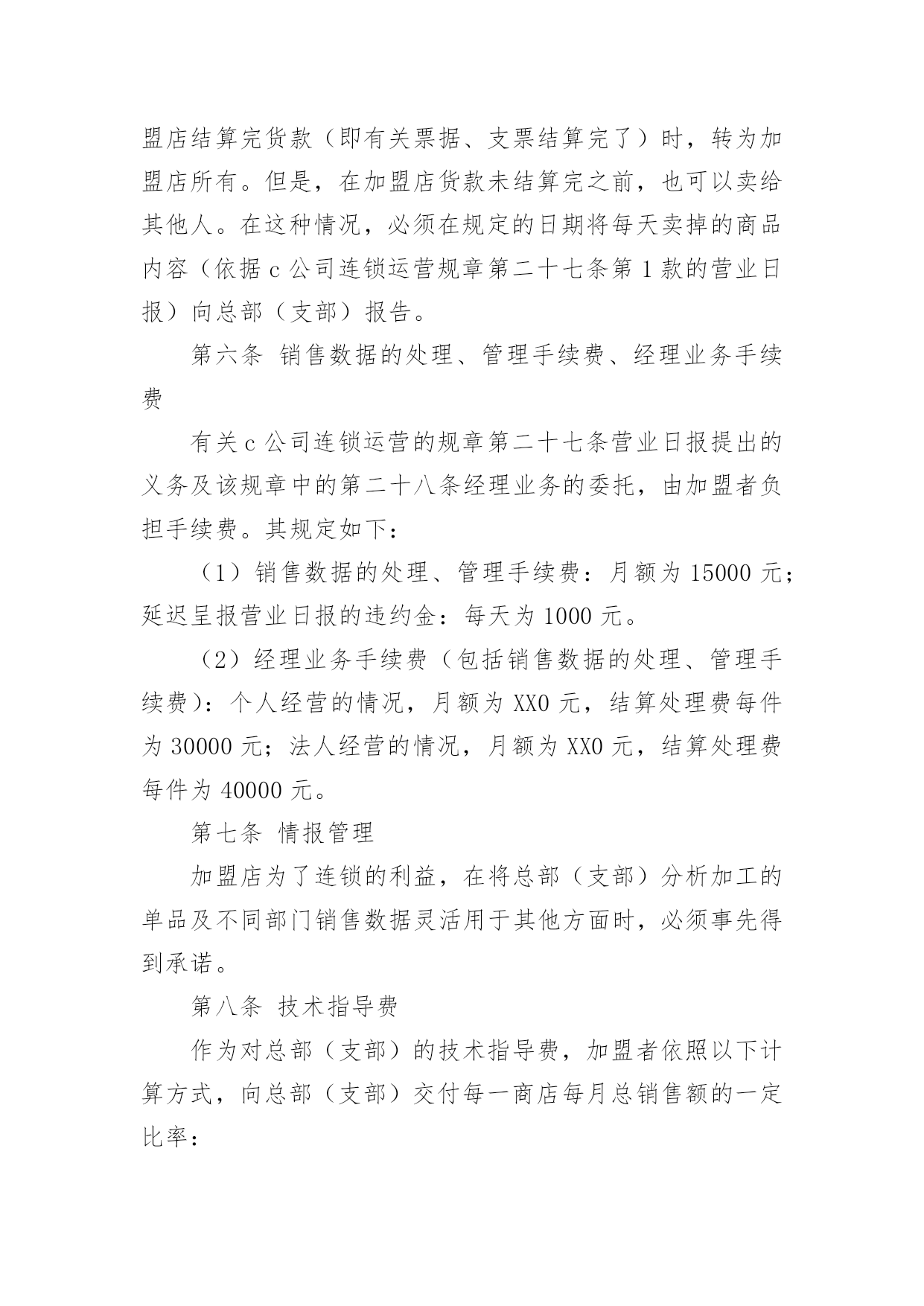 盟店结算完货款（即有关票据、支票结算完了）时，转为加盟店所有。但是，在加盟店货款未结算完之前，也可以卖给其他人。在这种情况，必须在规定的日期将每天卖掉的商品内容（依据 c 公司连锁运营规章第二十七条第 1 款的营业日报）向总部（支部）报告。

第六条 销售数据的处理、管理手续费、经理业务手续费

有关 c 公司连锁运营的规章第二十七条营业日报提出的义务及该规章中的第二十八条经理业务的委托，由加盟者负担手续费。其规定如下：

（1）销售数据的处理、管理手续费：月额为 15000 元；延迟呈报营业日报的违约金：每天为 1000 元。

（2）经理业务手续费（包括销售数据的处理、管理手续费）：个人经营的情况，月额为 XX0 元，结算处理费每件为 30000 元；法人经营的情况，月额为 XX0 元，结算处理费每件为 40000 元。

第七条 情报管理

加盟店为了连锁的利益，在将总部（支部）分析加工的单品及不同部门销售数据灵活用于其他方面时，必须事先得到承诺。

第八条 技术指导费

作为对总部（支部）的技术指导费，加盟者依照以下计算方式，向总部（支部）交付每一商店每月总销售额的一定比率：